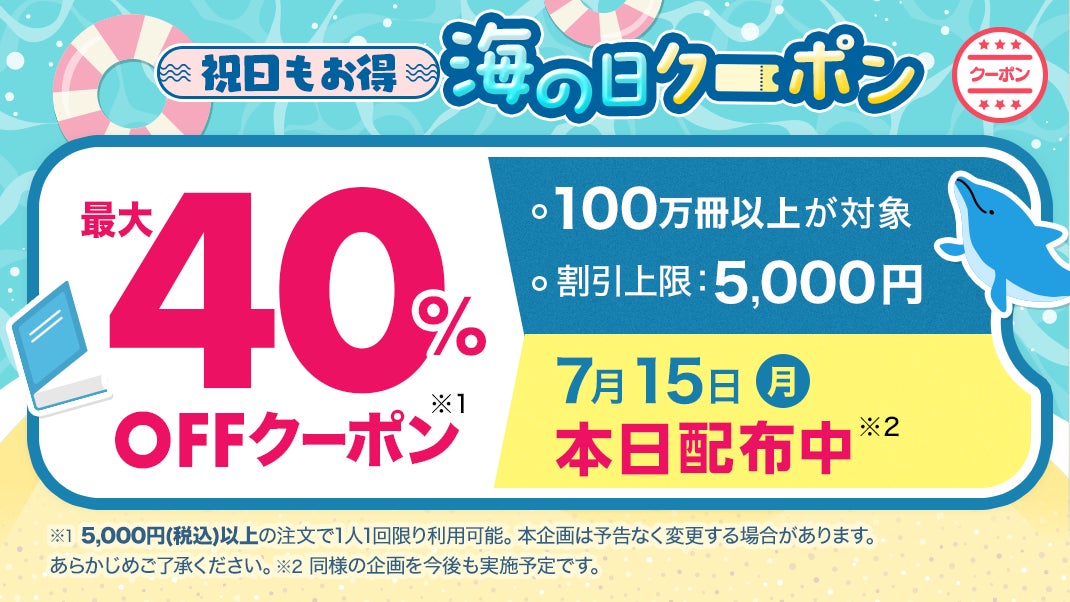 祝日もお得 海の日クーポン

クーポン

最大 40% OFFクーポン ※1

100万冊以上が対象
割引上限：5,000円

7月15日 月
本日配布中 ※2

※1 5,000円(税込)以上の注文で1人1回限り利用可能。本企画は予告なく変更する場合があります。あらかじめご了承ください。※2 同様の企画を今後も実施予定です。